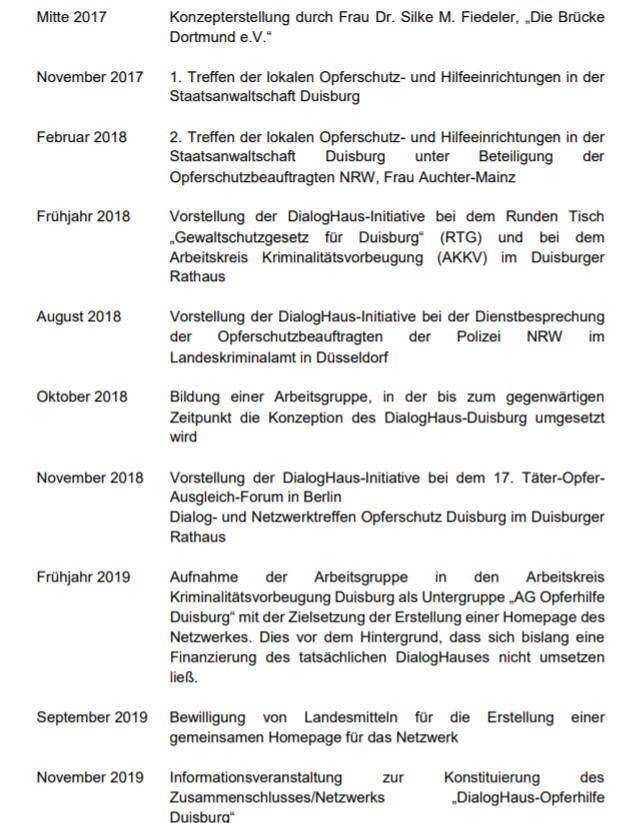 Mitte 2017
Konzepterstellung durch Frau Dr. Silke M. Fiedeler, „Die Brücke Dortmund e.V.“

November 2017
1. Treffen der lokalen Opferschutz- und Hilfeeinrichtungen in der Staatsanwaltschaft Duisburg

Februar 2018
2. Treffen der lokalen Opferschutz- und Hilfeeinrichtungen in der Staatsanwaltschaft Duisburg unter Beteiligung der Opferschutzbeauftragten NRW, Frau Auchter-Mainz

Frühjahr 2018
Vorstellung der DialogHaus-Initiative bei dem Runden Tisch „Gewaltschutzgesetz für Duisburg“ (RTG) und bei dem Arbeitskreis Kriminalitätsvorbeugung (AKKV) im Duisburger Rathaus

August 2018
Vorstellung der DialogHaus-Initiative bei der Dienstbesprechung der Opferschutzbeauftragten der Polizei NRW im Landeskriminalamt in Düsseldorf

Oktober 2018
Bildung einer Arbeitsgruppe, in der bis zum gegenwärtigen Zeitpunkt die Konzeption des DialogHaus-Duisburg umgesetzt wird

November 2018
Vorstellung der DialogHaus-Initiative bei dem 17. Täter-Opfer-Ausgleich-Forum in Berlin
Dialog- und Netzwerktreffen Opferschutz Duisburg im Duisburger Rathaus

Frühjahr 2019
Aufnahme der Arbeitsgruppe in den Arbeitskreis Kriminalitätsvorbeugung Duisburg als Untergruppe „AG Opferhilfe Duisburg“ mit der Zielsetzung der Erstellung einer Homepage des Netzwerkes. Dies vor dem Hintergrund, dass sich bislang eine Finanzierung des tatsächlichen DialogHauses nicht umsetzen ließ.

September 2019
Bewilligung von Landesmitteln für die Erstellung einer gemeinsamen Homepage für das Netzwerk

November 2019
Informationsveranstaltung zur Konstituierung des Zusammenschlusses/Netzwerks „DialogHaus-Opferhilfe Duisburg“